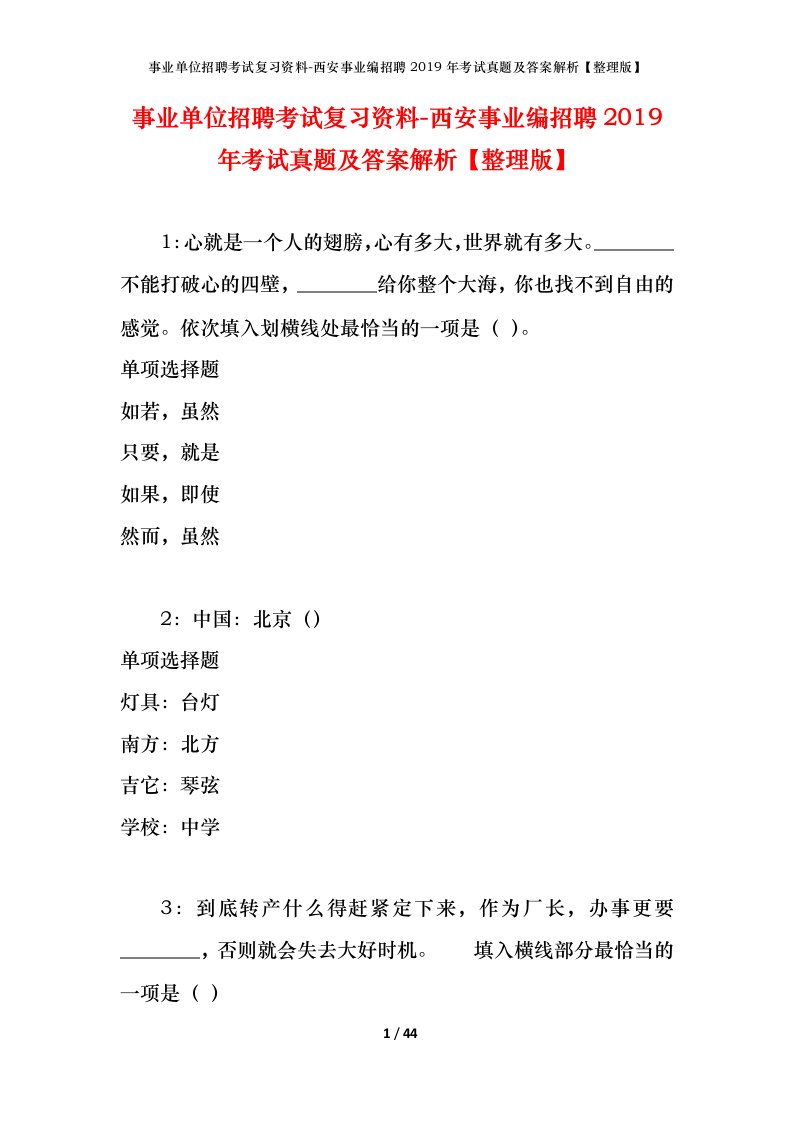 事业单位招聘考试复习资料-西安事业编招聘 2019 年考试真题及答案解析【整理版】

事业单位招聘考试复习资料-西安事业编招聘 2019 年考试真题及答案解析【整理版】

1:心就是一个人的翅膀,心有多大,世界就有多大。________不能打破心的四壁,________给你整个大海,你也找不到自由的感觉。依次填入划横线处最恰当的一项是（ ）。

单项选择题

如若，虽然

只要，就是

如果，即使

然而，虽然

2：中国：北京（）

单项选择题

灯具：台灯

南方：北方

吉它：琴弦

学校：中学

3：到底转产什么得赶紧定下来，作为厂长，办事更要________，否则就会失去大好时机。　填入横线部分最恰当的一项是（ ）

1 / 44